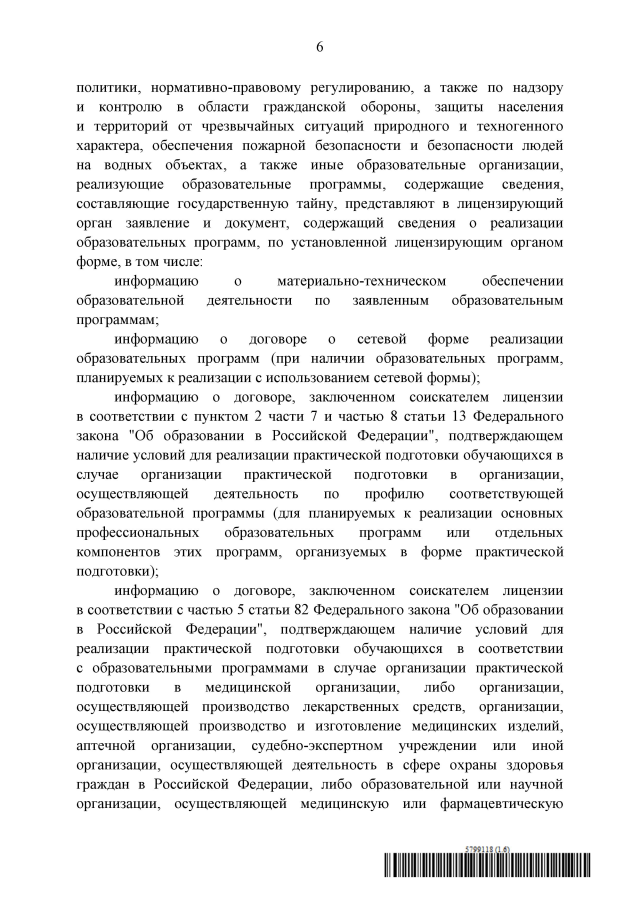 6

политики, нормативно-правовому регулированию, а также по надзору и контролю в области гражданской обороны, защиты населения и территорий от чрезвычайных ситуаций природного и техногенного характера, обеспечения пожарной безопасности и безопасности людей на водных объектах, а также иные образовательные организации, реализующие образовательные программы, содержащие сведения, составляющие государственную тайну, представляют в лицензирующий орган заявление и документ, содержащий сведения о реализации образовательных программ, по установленной лицензирующим органом форме, в том числе:

информацию о материально-техническом обеспечении образовательной деятельности по заявленным образовательным программам;

информацию о договоре о сетевой форме реализации образовательных программ (при наличии образовательных программ, планируемых к реализации с использованием сетевой формы);

информацию о договоре, заключенном соискателем лицензии в соответствии с пунктом 2 части 7 и частью 8 статьи 13 Федерального закона "Об образовании в Российской Федерации", подтверждающем наличие условий для реализации практической подготовки обучающихся в случае организации практической подготовки в организации, осуществляющей деятельность по профилю соответствующей образовательной программы (для планируемых к реализации основных профессиональных образовательных программ или отдельных компонентов этих программ, организуемых в форме практической подготовки);

информацию о договоре, заключенном соискателем лицензии в соответствии с частью 5 статьи 82 Федерального закона "Об образовании в Российской Федерации", подтверждающем наличие условий для реализации практической подготовки обучающихся в соответствии с образовательными программами в случае организации практической подготовки в медицинской организации, либо организации, осуществляющей производство лекарственных средств, организации, осуществляющей производство и изготовление медицинских изделий, аптечной организации, судебно-экспертном учреждении или иной организации, осуществляющей деятельность в сфере охраны здоровья граждан в Российской Федерации, либо образовательной или научной организации, осуществляющей медицинскую или фармацевтическую

5799118 (1.6)